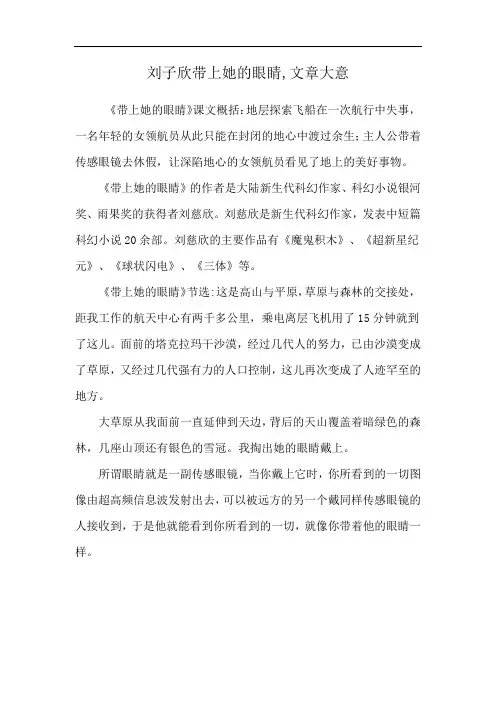 刘子欣带上她的眼睛,文章大意

《带上她的眼睛》课文概括:地层探索飞船在一次航行中失事，一名年轻的女领航员从此只能在封闭的地心中渡过余生;主人公带着传感眼镜去休假，让深陷地心的女领航员看见了地上的美好事物。

《带上她的眼睛》的作者是大陆新生代科幻作家、科幻小说银河奖、雨果奖的获得者刘慈欣。刘慈欣是新生代科幻作家，发表中短篇科幻小说20余部。刘慈欣的主要作品有《魔鬼积木》、《超新星纪元》、《球状闪电》、《三体》等。

《带上她的眼睛》节选:这是高山与平原,草原与森林的交接处，距我工作的航天中心有两千多公里，乘电离层飞机用了15分钟就到了这儿。面前的塔克拉玛干沙漠，经过几代人的努力，已由沙漠变成了草原，又经过几代强有力的人口控制，这儿再次变成了人迹罕至的地方。

大草原从我面前一直延伸到天边，背后的天山覆盖着暗绿色的森林，几座山顶还有银色的雪冠。我掏出她的眼睛戴上。

所谓眼睛就是一副传感眼镜，当你戴上它时，你所看到的一切图像由超高频信息波发射出去，可以被远方的另一个戴同样传感眼镜的人接收到，于是他就能看到你所看到的一切，就像你带着他的眼睛一样。